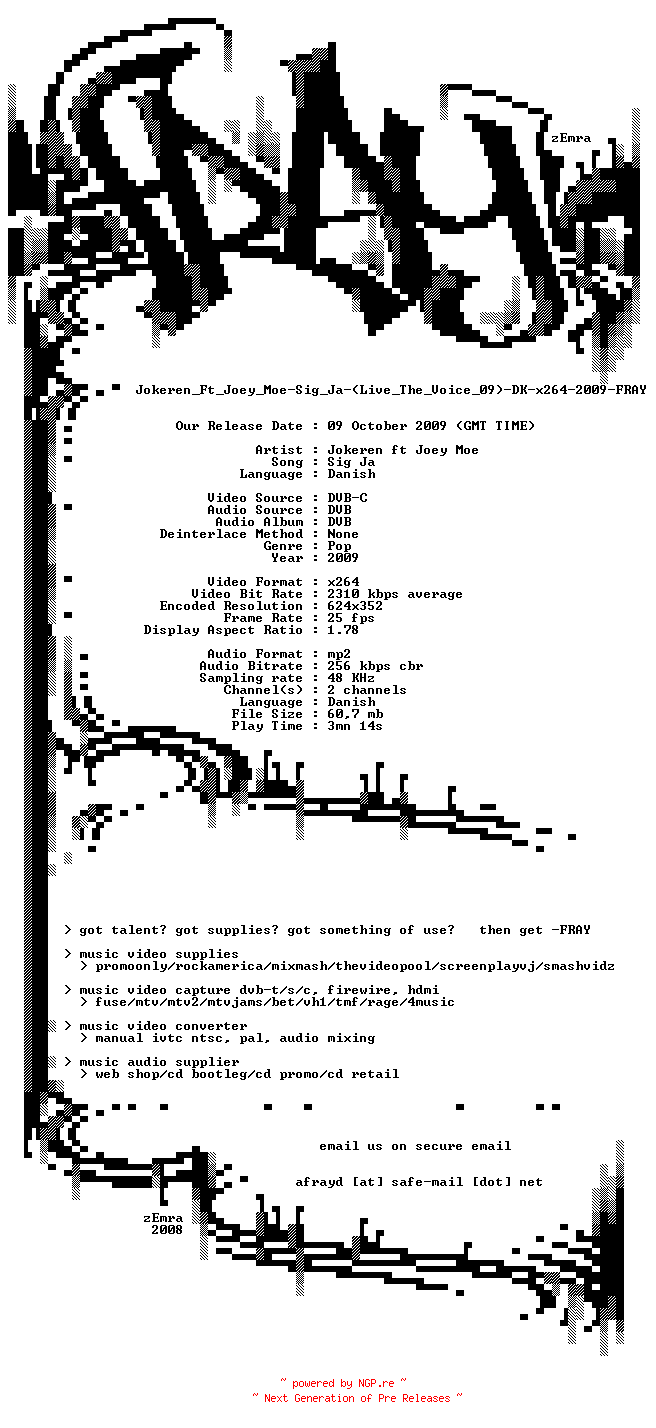 zEmra

Jokeren_Ft_Joey_Moe-Sig_Ja-(Live_The_Voice_09)-DK-x264-2009-FRAY

Our Release Date : 09 October 2009 (GMT TIME)

Artist : Jokeren ft Joey Moe
Song : Sig Ja
Language : Danish

Video Source : DVB-C
Audio Source : DVB
Audio Album : DVB
Deinterlace Method : None
Genre : Pop
Year : 2009

Video Format : x264
Video Bit Rate : 2310 kbps average
Encoded Resolution : 624x352
Frame Rate : 25 fps
Display Aspect Ratio : 1.78

Audio Format : mp2
Audio Bitrate : 256 kbps cbr
Sampling rate : 48 KHz
Channel(s) : 2 channels
Language : Danish
File Size : 60,7 mb
Play Time : 3mn 14s

> got talent? got supplies? got something of use? then get -FRAY

> music video supplies
> promoonly/rockamerica/mixmash/thevideopool/screenplayvj/smashvidz

> music video capture dvb-t/s/c, firewire, hdmi
> fuse/mtv/mtv2/mtvjams/bet/vh1/tmf/rage/4music

> music video converter
> manual ivtc ntsc, pal, audio mixing

> music audio supplier
> web shop/cd bootleg/cd promo/cd retail

email us on secure email

afrayd [at] safe-mail [dot] net

zEmra
2008

~ powered by NGP.re ~
~ Next Generation of Pre Releases ~